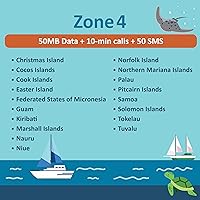 Zone 4

50MB Data + 10-min calls + 50 SMS

• Christmas Island
• Cocos Islands
• Cook Islands
• Easter Island
• Federated States of Micronesia
• Guam
• Kiribati
• Marshall Islands
• Nauru
• Niue

• Norfolk Island
• Northern Mariana Islands
• Palau
• Pitcairn Islands
• Samoa
• Solomon Islands
• Tokelau
• Tuvalu